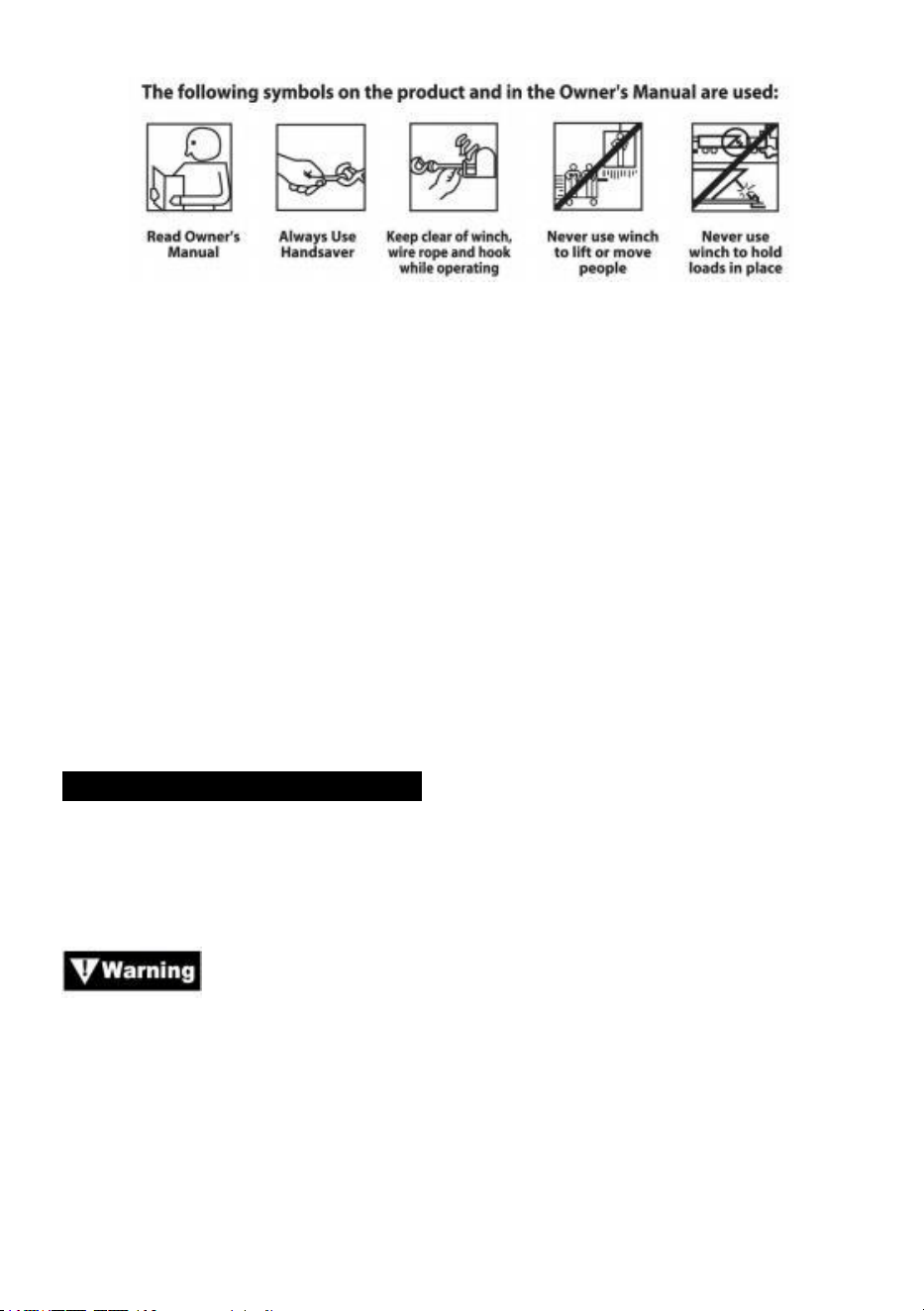 The following symbols on the product and in the Owner's Manual are used:

Read Owner's Manual

Always Use Handsaver

Keep clear of winch, wire rope and hook while operating

Never use winch to lift or move people

Never use winch to hold loads in place

Warning